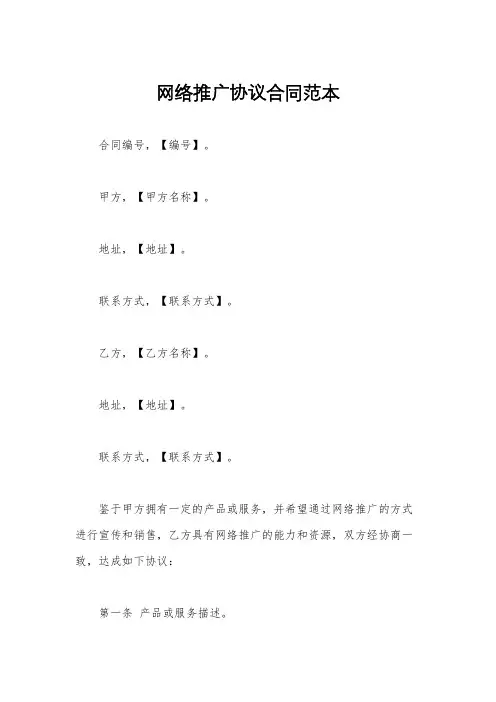 网络推广协议合同范本

合同编号，【编号】。

甲方，【甲方名称】。

地址，【地址】。

联系方式，【联系方式】。

乙方，【乙方名称】。

地址，【地址】。

联系方式，【联系方式】。

鉴于甲方拥有一定的产品或服务，并希望通过网络推广的方式进行宣传和销售，乙方具有网络推广的能力和资源，双方经协商一致，达成如下协议：

第一条 产品或服务描述。